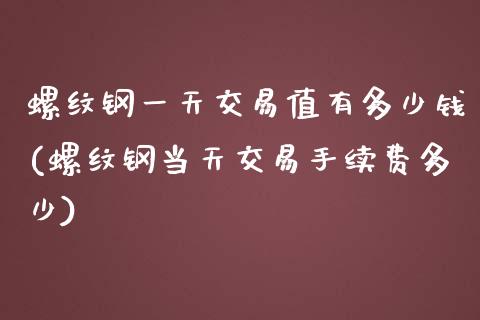 螺纹钢一天交易值有多少钱(螺纹钢当天交易手续费多少)